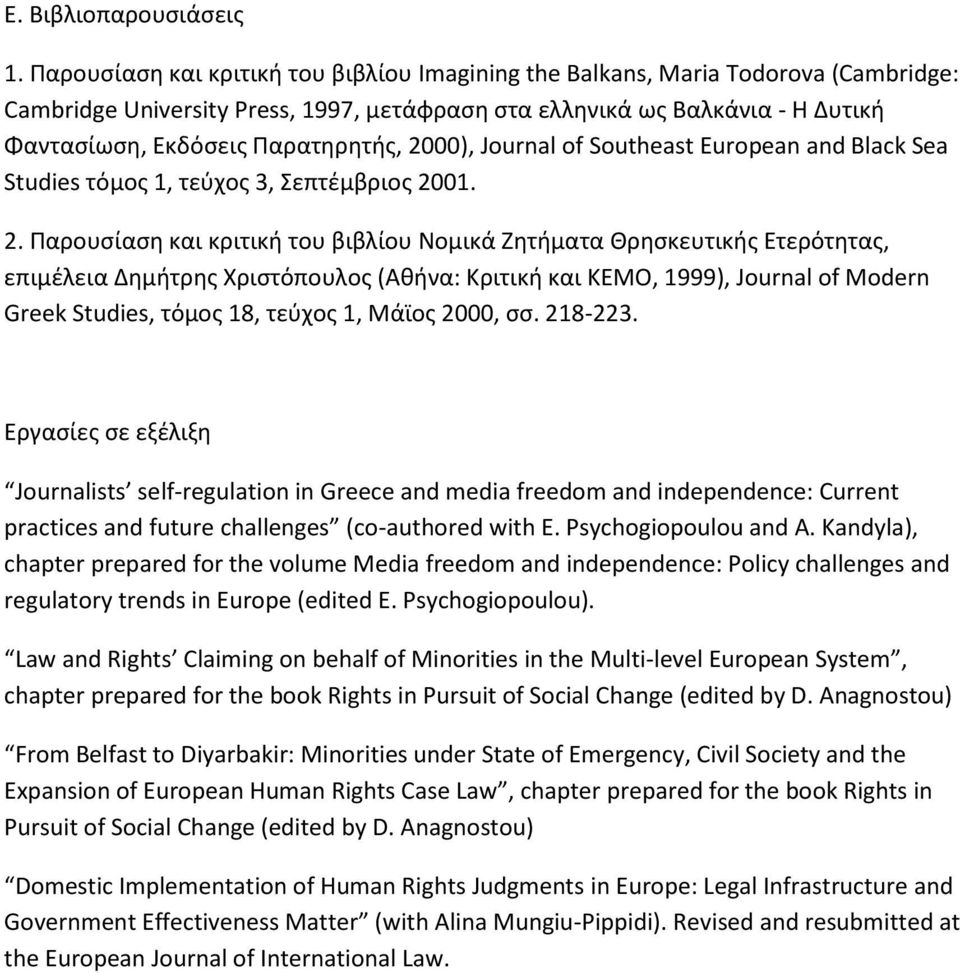 Ε. Βιβλιοπαρουσιάσεις

1. Παρουσίαση και κριτική του βιβλίου Imagining the Balkans, Maria Todorova (Cambridge: Cambridge University Press, 1997, μετάφραση στα ελληνικά ως Βαλκάνια - Η Δυτική Φαντασίωση, Εκδόσεις Παρατηρητής, 2000), Journal of Southeast European and Black Sea Studies τόμος 1, τεύχος 3, Σεπτέμβριος 2001.

2. Παρουσίαση και κριτική του βιβλίου Νομικά Ζητήματα Θρησκευτικής Ετερότητας, επιμέλεια Δημήτρης Χριστόπουλος (Αθήνα: Κριτική και ΚΕΜΟ, 1999), Journal of Modern Greek Studies, τόμος 18, τεύχος 1, Μάϊος 2000, σσ. 218-223.

Εργασίες σε εξέλιξη

“Journalists’ self-regulation in Greece and media freedom and independence: Current practices and future challenges” (co-authored with E. Psychogiopoulou and A. Kandyla), chapter prepared for the volume Media freedom and independence: Policy challenges and regulatory trends in Europe (edited E. Psychogiopoulou).

“Law and Rights’ Claiming on behalf of Minorities in the Multi-level European System”, chapter prepared for the book Rights in Pursuit of Social Change (edited by D. Anagnostou)

“From Belfast to Diyarbakir: Minorities under State of Emergency, Civil Society and the Expansion of European Human Rights Case Law”, chapter prepared for the book Rights in Pursuit of Social Change (edited by D. Anagnostou)

“Domestic Implementation of Human Rights Judgments in Europe: Legal Infrastructure and Government Effectiveness Matter” (with Alina Mungiu-Pippidi). Revised and resubmitted at the European Journal of International Law.